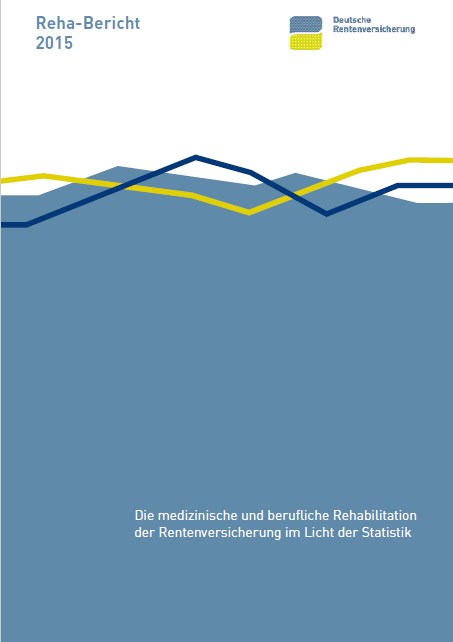 Reha-Bericht
2015

Deutsche
Rentenversicherung

Die medizinische und berufliche Rehabilitation
der Rentenversicherung im Licht der Statistik